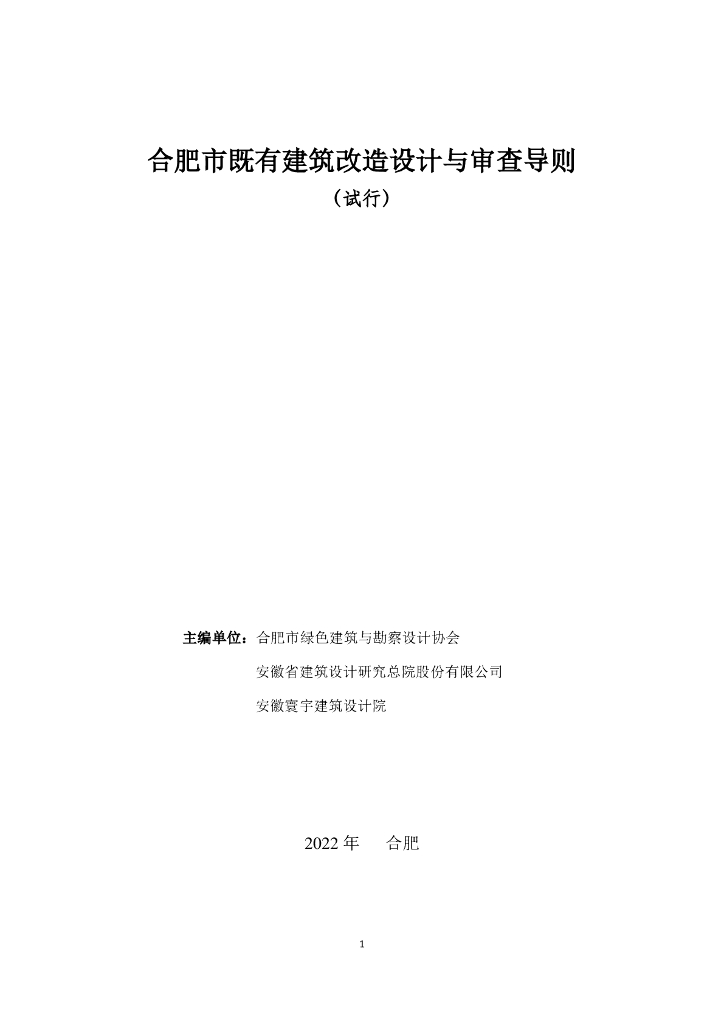 合肥市既有建筑改造设计与审查导则

（试行）

主编单位：合肥市绿色建筑与勘察设计协会

安徽省建筑设计研究总院股份有限公司

安徽寰宇建筑设计院

2022 年　合肥

1